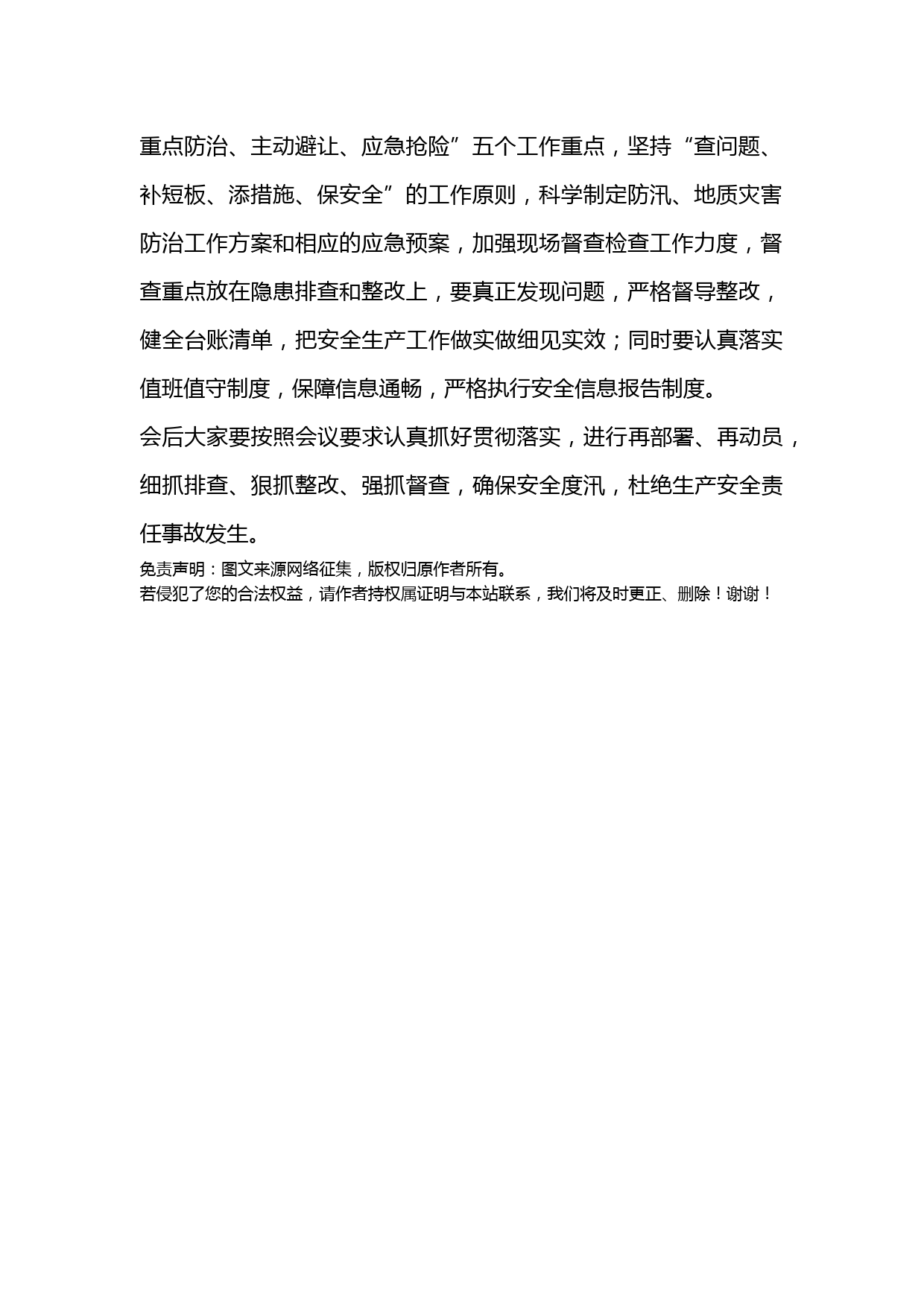 重点防治、主动避让、应急抢险”五个工作重点，坚持“查问题、补短板、添措施、保安全”的工作原则，科学制定防汛、地质灾害防治工作方案和相应的应急预案，加强现场督查检查工作力度，督查重点放在隐患排查和整改上，要真正发现问题，严格督导整改，健全台账清单，把安全生产工作做实做细见实效；同时要认真落实值班值守制度，保障信息通畅，严格执行安全信息报告制度。

会后大家要按照会议要求认真抓好贯彻落实，进行再部署、再动员，细抓排查、狠抓整改、强抓督查，确保安全度汛，杜绝生产安全责任事故发生。

免责声明：图文来源网络征集，版权归原作者所有。
若侵犯了您的合法权益，请作者持权属证明与本站联系，我们将及时更正、删除！谢谢！